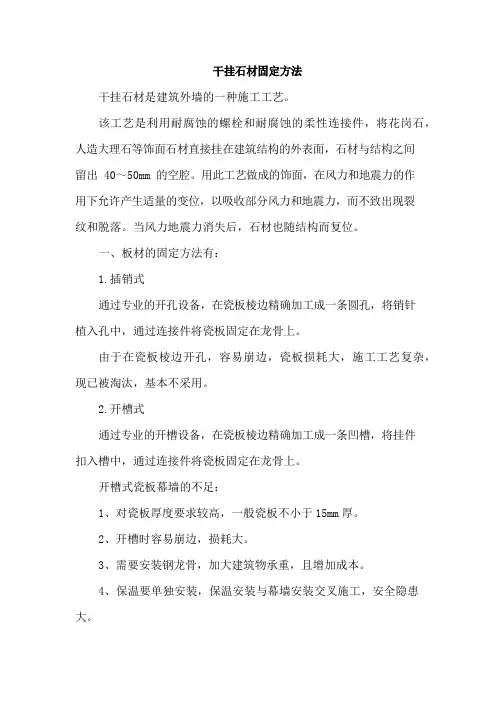 干挂石材固定方法

干挂石材是建筑外墙的一种施工工艺。

该工艺是利用耐腐蚀的螺栓和耐腐蚀的柔性连接件，将花岗石，人造大理石等饰面石材直接挂在建筑结构的外表面，石材与结构之间留出 40～50mm 的空腔。用此工艺做成的饰面，在风力和地震力的作用下允许产生适量的变位，以吸收部分风力和地震力，而不致出现裂纹和脱落。当风力地震力消失后，石材也随结构而复位。

一、板材的固定方法有：

1.插销式

通过专业的开孔设备，在瓷板棱边精确加工成一条圆孔，将销针植入孔中，通过连接件将瓷板固定在龙骨上。

由于在瓷板棱边开孔，容易崩边，瓷板损耗大，施工工艺复杂，现已被淘汰，基本不采用。

2.开槽式

通过专业的开槽设备，在瓷板棱边精确加工成一条凹槽，将挂件扣入槽中，通过连接件将瓷板固定在龙骨上。

开槽式瓷板幕墙的不足：

1、对瓷板厚度要求较高，一般瓷板不小于 15mm 厚。

2、开槽时容易崩边，损耗大。

3、需要安装钢龙骨，加大建筑物承重，且增加成本。

4、保温要单独安装，保温安装与幕墙安装交叉施工，安全隐患大。